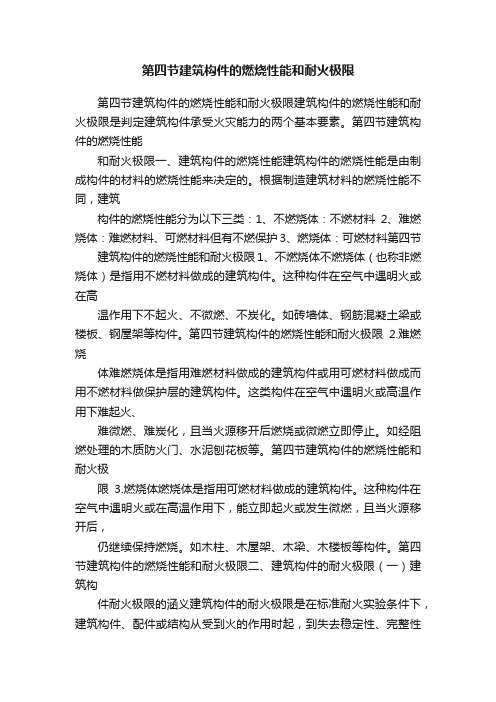 第四节建筑构件的燃烧性能和耐火极限

第四节建筑构件的燃烧性能和耐火极限建筑构件的燃烧性能和耐火极限是判定建筑构件承受火灾能力的两个基本要素。第四节建筑构件的燃烧性能

和耐火极限一、建筑构件的燃烧性能建筑构件的燃烧性能是由制成构件的材料的燃烧性能来决定的。根据制造建筑材料的燃烧性能不同，建筑

构件的燃烧性能分为以下三类：1、不燃烧体：不燃材料 2、难燃烧体：难燃材料、可燃材料但有不燃保护 3、燃烧体：可燃材料第四节

建筑构件的燃烧性能和耐火极限 1、不燃烧体不燃烧体（也称非燃烧体）是指用不燃材料做成的建筑构件。这种构件在空气中遇明火或在高

温作用下不起火、不微燃、不炭化。如砖墙体、钢筋混凝土梁或楼板、钢屋架等构件。第四节建筑构件的燃烧性能和耐火极限 2.难燃烧

体难燃烧体是指用难燃材料做成的建筑构件或用可燃材料做成而用不燃材料做保护层的建筑构件。这类构件在空气中遇明火或高温作用下难起火、

难微燃、难炭化，且当火源移开后燃烧或微燃立即停止。如经阻燃处理的木质防火门、水泥刨花板等。第四节建筑构件的燃烧性能和耐火极

限 3.燃烧体燃烧体是指用可燃材料做成的建筑构件。这种构件在空气中遇明火或在高温作用下，能立即起火或发生微燃，且当火源移开后，

仍继续保持燃烧。如木柱、木屋架、木梁、木楼板等构件。第四节建筑构件的燃烧性能和耐火极限二、建筑构件的耐火极限（一）建筑构

件耐火极限的涵义建筑构件的耐火极限是在标准耐火实验条件下，建筑构件、配件或结构从受到火的作用时起，到失去稳定性、完整性